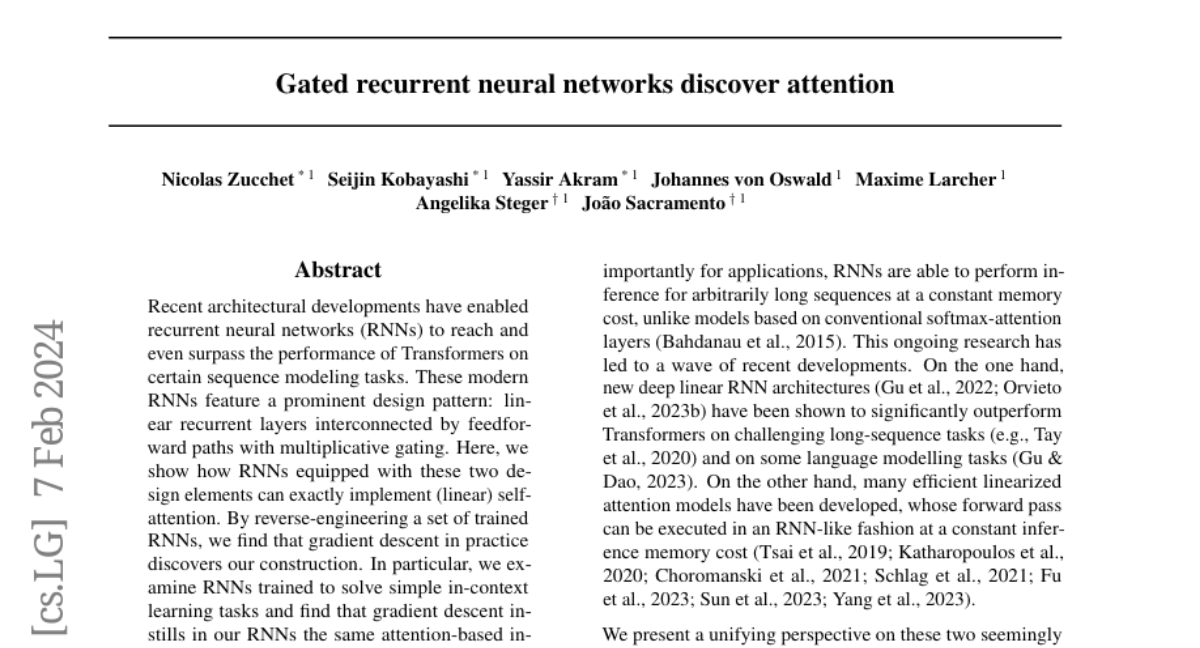 Gated recurrent neural networks discover attention

Nicolas Zucchet $^{*1}$ Seijin Kobayashi $^{*1}$ Yassir Akram $^{*1}$ Johannes von Oswald $^{1}$ Maxime Larcher $^{1}$ Angelika Steger $^{\dagger 1}$ João Sacramento $^{\dagger 1}$

[cs.LG] 7 Feb 2024

Abstract

Recent architectural developments have enabled recurrent neural networks (RNNs) to reach and even surpass the performance of Transformers on certain sequence modeling tasks. These modern RNNs feature a prominent design pattern: linear recurrent layers interconnected by feedforward paths with multiplicative gating. Here, we show how RNNs equipped with these two design elements can exactly implement (linear) self-attention. By reverse-engineering a set of trained RNNs, we find that gradient descent in practice discovers our construction. In particular, we examine RNNs trained to solve simple in-context learning tasks and find that gradient descent instills in our RNNs the same attention-based in-

importantly for applications, RNNs are able to perform inference for arbitrarily long sequences at a constant memory cost, unlike models based on conventional softmax-attention layers (Bahdanau et al., 2015). This ongoing research has led to a wave of recent developments. On the one hand, new deep linear RNN architectures (Gu et al., 2022; Orvieto et al., 2023b) have been shown to significantly outperform Transformers on challenging long-sequence tasks (e.g., Tay et al., 2020) and on some language modelling tasks (Gu & Dao, 2023). On the other hand, many efficient linearized attention models have been developed, whose forward pass can be executed in an RNN-like fashion at a constant inference memory cost (Tsai et al., 2019; Katharopoulos et al., 2020; Choromanski et al., 2021; Schlag et al., 2021; Fu et al., 2023; Sun et al., 2023; Yang et al., 2023).

We present a unifying perspective on these two seemingly